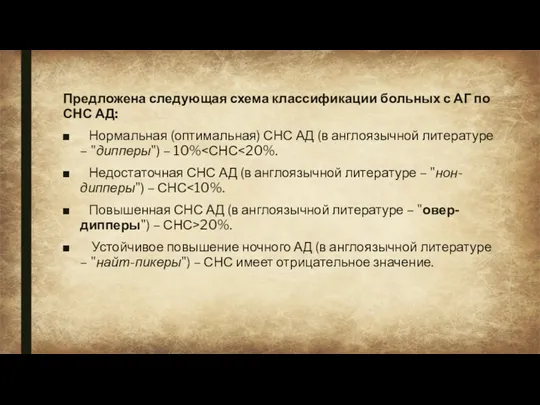 Предложена следующая схема классификации больных с АГ по СНС АД:

■ Нормальная (оптимальная) СНС АД (в англоязычной литературе – "дипперы") – 10%<СНС<20%.

■ Недостаточная СНС АД (в англоязычной литературе – "нон-дипперы") – СНС<10%.

■ Повышенная СНС АД (в англоязычной литературе – "овер-дипперы") – СНС>20%.

■ Устойчивое повышение ночного АД (в англоязычной литературе – "найт-пикеры") – СНС имеет отрицательное значение.